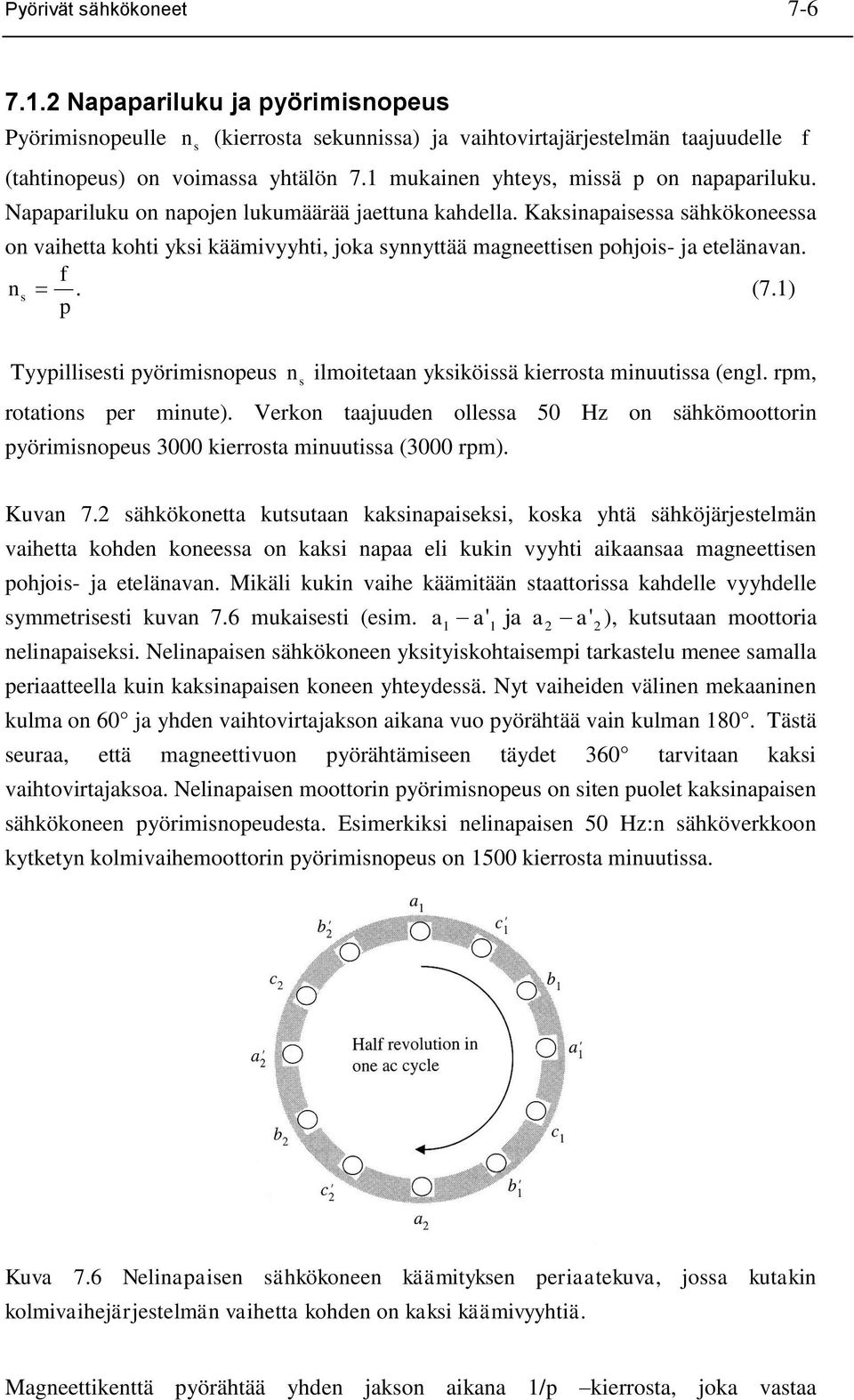 Pyörivät sähkökoneet 7-6

7.1.2 Napapariluku ja pyörimisnopeus

Pyörimisnopeulle $n_s$ (kierrosta sekunnissa) ja vaihtovirtajärjestelmän taajuudelle f (tahtinopeus) on voimassa yhtälön 7.1 mukainen yhteys, missä p on napapariluku. Napapariluku on napojen lukumäärää jaettuna kahdella. Kaksinapaisessa sähkökoneessa on vaihetta kohti yksi käämivyyhti, joka synnyttää magneettisen pohjois- ja etelänavan.

$n_s = \frac{f}{p}$. (7.1)

Tyypillisesti pyörimisnopeus $n_s$ ilmoitetaan yksiköissä kierrosta minuutissa (engl. rpm, rotations per minute). Verkon taajuuden ollessa 50 Hz on sähkömoottorin pyörimisnopeus 3000 kierrosta minuutissa (3000 rpm).

Kuvan 7.2 sähkökonetta kutsutaan kaksinapaiseksi, koska yhtä sähköjärjestelmän vaihetta kohden koneessa on kaksi napaa eli kukin vyyhti aikaansaa magneettisen pohjois- ja etelänavan. Mikäli kukin vaihe käämitään staattorissa kahdelle vyyhdelle symmetrisesti kuvan 7.6 mukaisesti (esim. $a_1 - a'_1$ ja $a_2 - a'_2$), kutsutaan moottoria nelinapaiseksi. Nelinapaisen sähkökoneen yksityiskohtaisempi tarkastelu menee samalla periaatteella kuin kaksinapaisen koneen yhteydessä. Nyt vaiheiden välinen mekaaninen kulma on 60° ja yhden vaihtovirtajakson aikana vuo pyörähtää vain kulman 180°. Tästä seuraa, että magneettivuon pyörähtämiseen täydet 360° tarvitaan kaksi vaihtovirtajaksoa. Nelinapaisen moottorin pyörimisnopeus on siten puolet kaksinapaisen sähkökoneen pyörimisnopeudesta. Esimerkiksi nelinapaisen 50 Hz:n sähköverkkoon kytketyn kolmivaihemoottorin pyörimisnopeus on 1500 kierrosta minuutissa.

$a_1$
$b'_2$ $c'_1$
$c_2$ $b_1$
$a'_2$ Half revolution in one ac cycle $a'_1$
$b_2$ $c_1$
$c'_2$ $b'_1$
$a_2$

Kuva 7.6 Nelinapaisen sähkökoneen käämityksen periaatekuva, jossa kutakin kolmivaihejärjestelmän vaihetta kohden on kaksi käämivyyhtiä.

Magneettikenttä pyörähtää yhden jakson aikana 1/p –kierrosta, joka vastaa